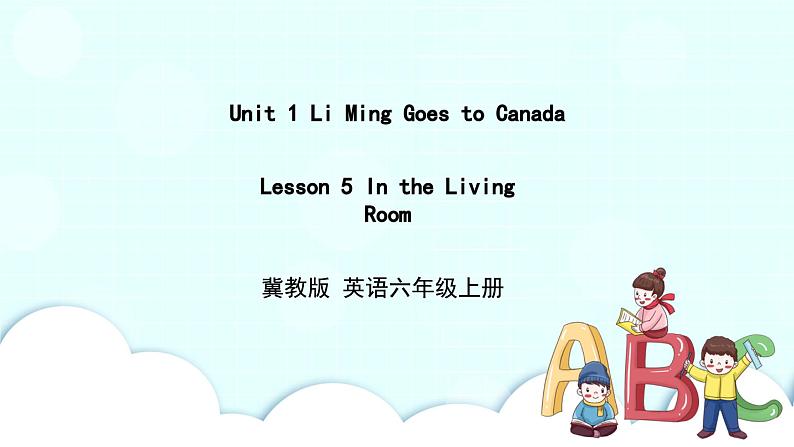 Unit 1 Li Ming Goes to Canada

Lesson 5 In the Living Room

冀教版 英语六年级上册

ABC